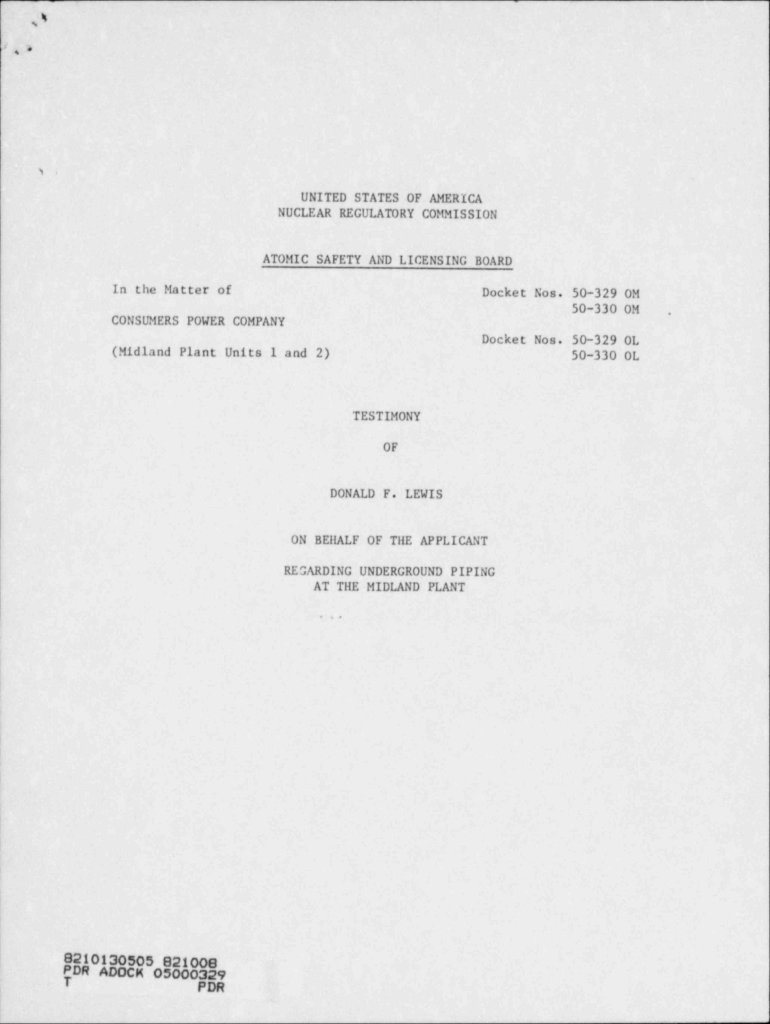 UNITED STATES OF AMERICA
NUCLEAR REGULATORY COMMISSION

ATOMIC SAFETY AND LICENSING BOARD

In the Matter of

CONSUMERS POWER COMPANY

(Midland Plant Units 1 and 2)

Docket Nos. 50-329 OM
50-330 OM

Docket Nos. 50-329 OL
50-330 OL

TESTIMONY

OF

DONALD F. LEWIS

ON BEHALF OF THE APPLICANT

REGARDING UNDERGROUND PIPING
AT THE MIDLAND PLANT

8210130505 821008
PDR ADOCK 05000329
T PDR